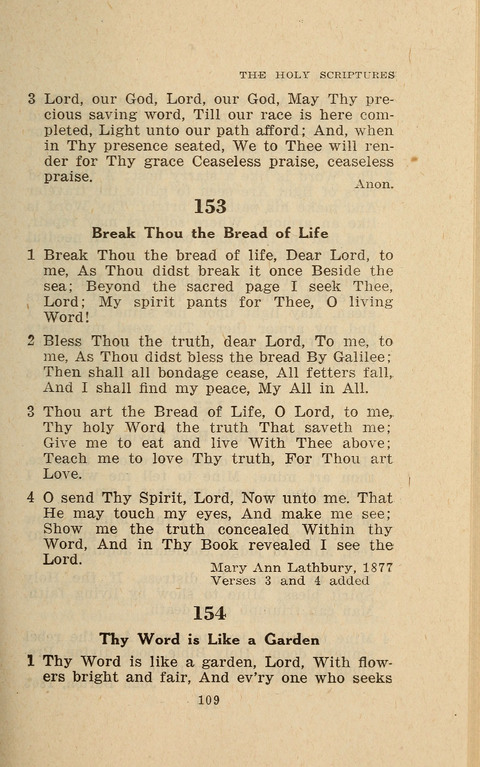 THE HOLY SCRIPTURES

3 Lord, our God, Lord, our God, May Thy precious saving word, Till our race is here completed, Light unto our path afford; And, when in Thy presence seated, We to Thee will render for Thy grace Ceaseless praise, ceaseless praise.

Anon.

153

Break Thou the Bread of Life

1 Break Thou the bread of life, Dear Lord, to me, As Thou didst break it once Beside the sea; Beyond the sacred page I seek Thee, Lord; My spirit pants for Thee, O living Word!

2 Bless Thou the truth, dear Lord, To me, to me, As Thou didst bless the bread By Galilee; Then shall all bondage cease, All fetters fall, And I shall find my peace, My All in All.

3 Thou art the Bread of Life, O Lord, to me, Thy holy Word the truth That saveth me; Give me to eat and live With Thee above; Teach me to love Thy truth, For Thou art Love.

4 O send Thy Spirit, Lord, Now unto me. That He may touch my eyes, And make me see; Show me the truth concealed Within thy Word, And in Thy Book revealed I see the Lord.

Mary Ann Lathbury, 1877
Verses 3 and 4 added

154

Thy Word is Like a Garden

1 Thy Word is like a garden, Lord, With flowers bright and fair, And ev'ry one who seeks

109